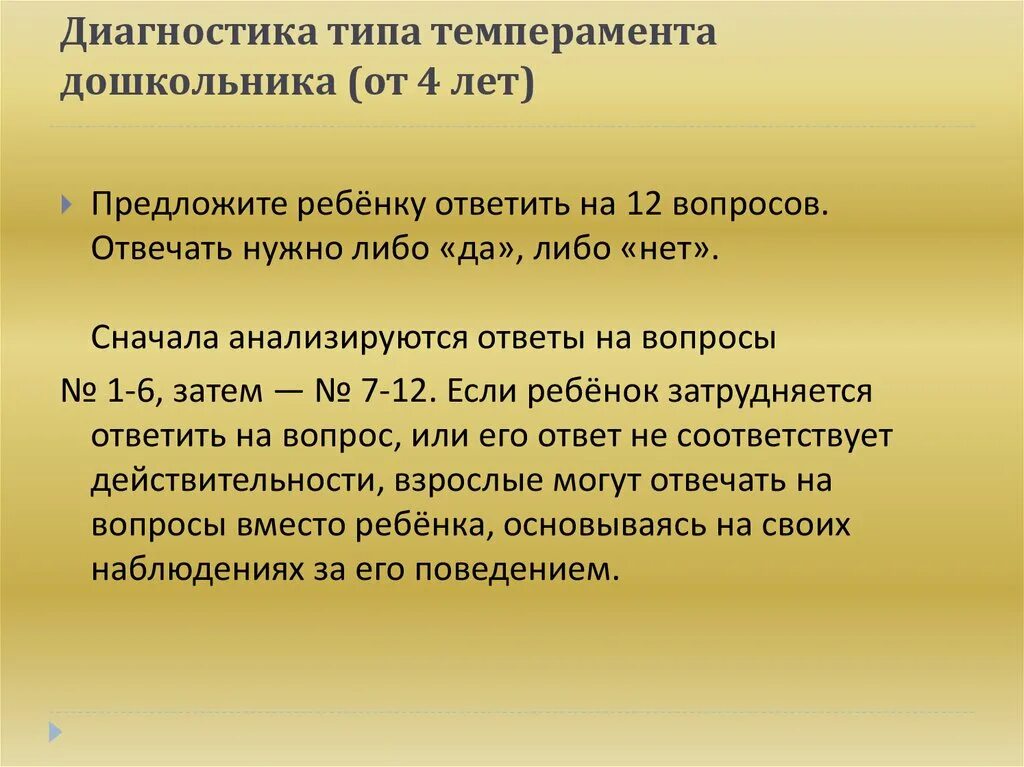 Диагностика типа темперамента дошкольника (от 4 лет)

Предложите ребёнку ответить на 12 вопросов. Отвечать нужно либо «да», либо «нет».

Сначала анализируются ответы на вопросы
№ 1-6, затем — № 7-12. Если ребёнок затрудняется ответить на вопрос, или его ответ не соответствует действительности, взрослые могут отвечать на вопросы вместо ребёнка, основываясь на своих наблюдениях за его поведением.